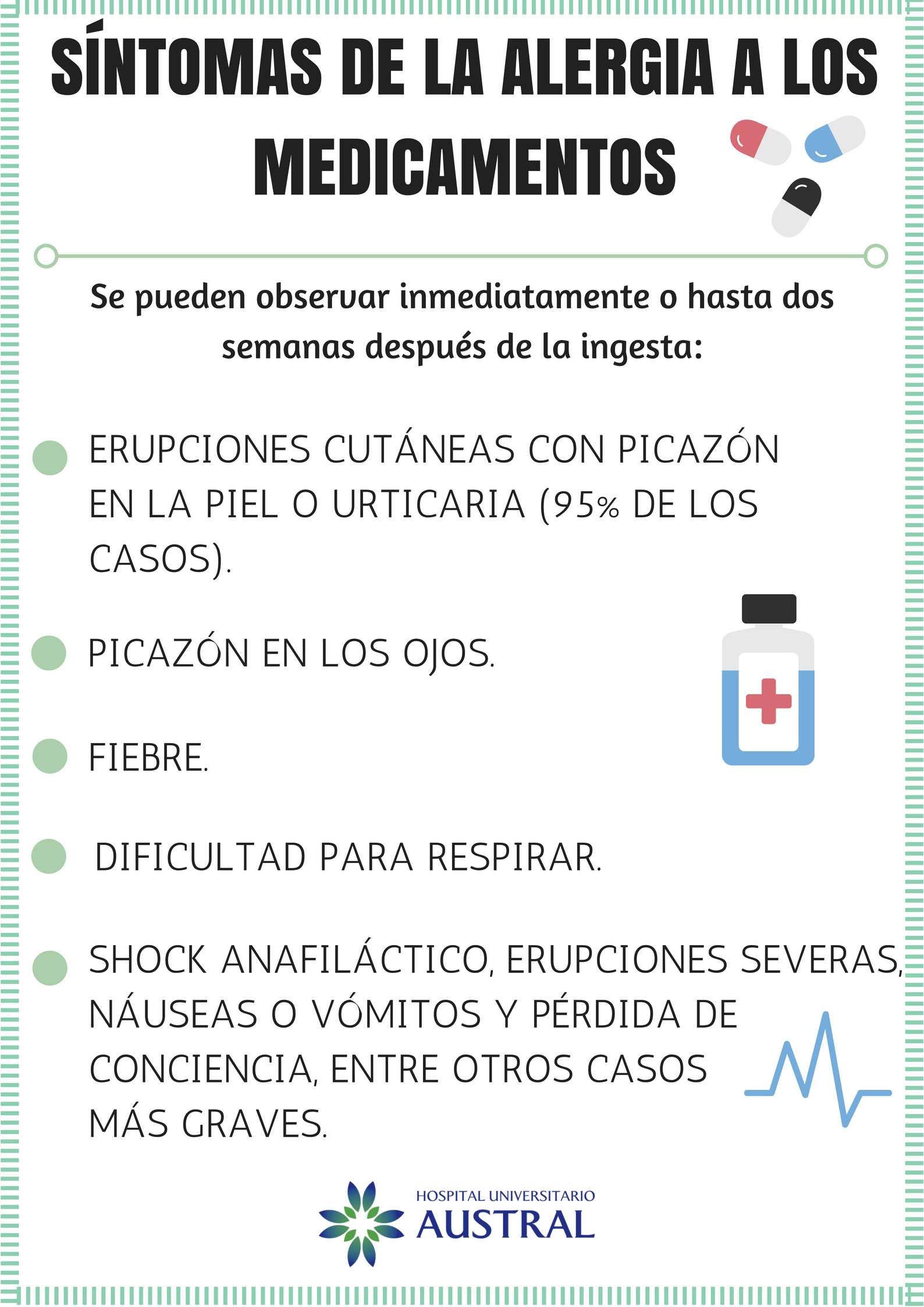 SÍNTOMAS DE LA ALERGIA A LOS MEDICAMENTOS

Se pueden observar inmediatamente o hasta dos semanas después de la ingesta:

ERUPCIONES CUTÁNEAS CON PICAZÓN EN LA PIEL O URTICARIA (95% DE LOS CASOS).

PICAZÓN EN LOS OJOS.

FIEBRE.

DIFICULTAD PARA RESPIRAR.

SHOCK ANAFILÁCTICO, ERUPCIONES SEVERAS, NÁUSEAS O VÓMITOS Y PÉRDIDA DE CONCIENCIA, ENTRE OTROS CASOS MÁS GRAVES.

HOSPITAL UNIVERSITARIO
AUSTRAL